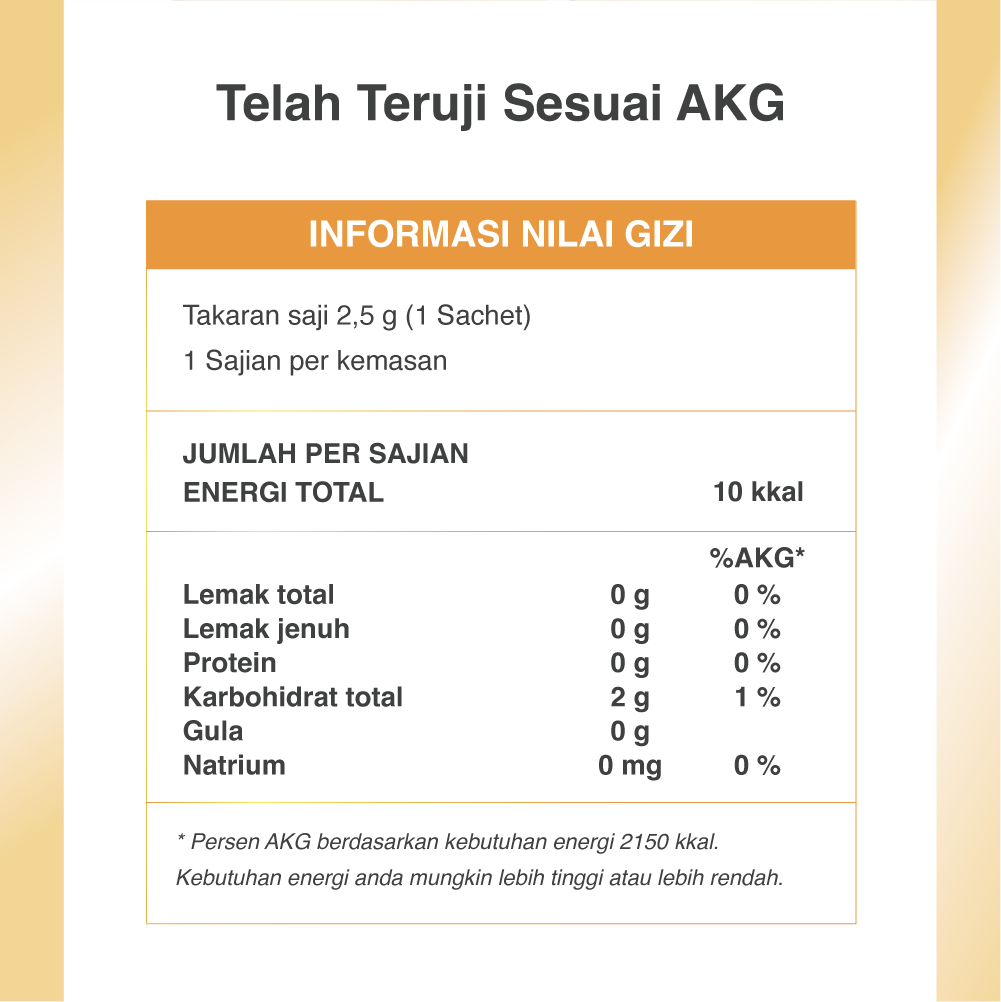 Telah Teruji Sesuai AKG

INFORMASI NILAI GIZI

Takaran saji 2,5 g (1 Sachet)
1 Sajian per kemasan

JUMLAH PER SAJIAN
ENERGI TOTAL 10 kkal

| | | %AKG* |
|---|---|---|
| Lemak total | 0 g | 0 % |
| Lemak jenuh | 0 g | 0 % |
| Protein | 0 g | 0 % |
| Karbohidrat total | 2 g | 1 % |
| Gula | 0 g | |
| Natrium | 0 mg | 0 % |

* Persen AKG berdasarkan kebutuhan energi 2150 kkal. Kebutuhan energi anda mungkin lebih tinggi atau lebih rendah.